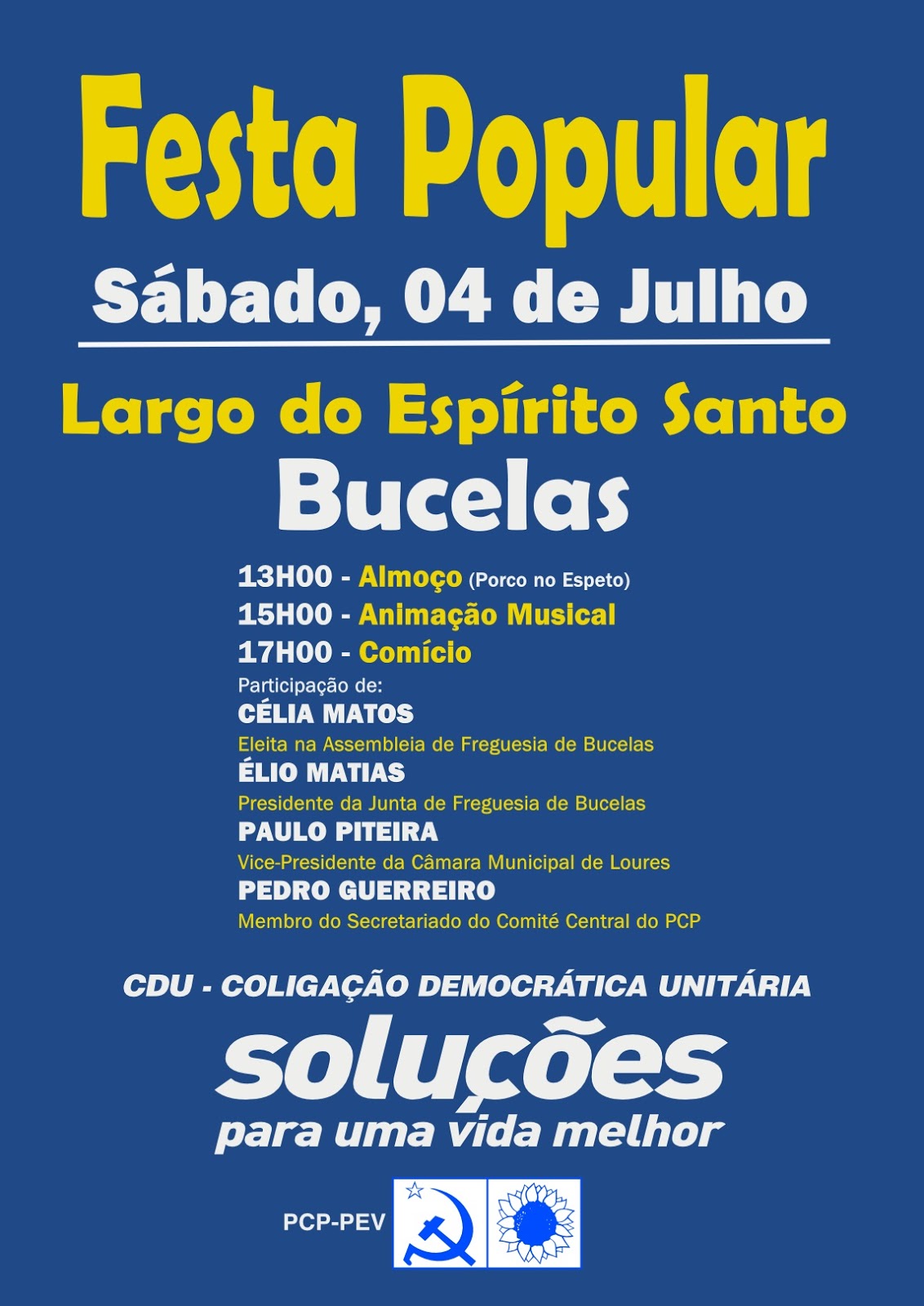 Festa Popular

Sábado, 04 de Julho

Largo do Espírito Santo
Bucelas

13H00 - Almoço (Porco no Espeto)
15H00 - Animação Musical
17H00 - Comício
Participação de:
CÉLIA MATOS
Eleita na Assembleia de Freguesia de Bucelas
ÉLIO MATIAS
Presidente da Junta de Freguesia de Bucelas
PAULO PITEIRA
Vice-Presidente da Câmara Municipal de Loures
PEDRO GUERREIRO
Membro do Secretariado do Comité Central do PCP

CDU - COLIGAÇÃO DEMOCRÁTICA UNITÁRIA

soluções
para uma vida melhor

PCP-PEV